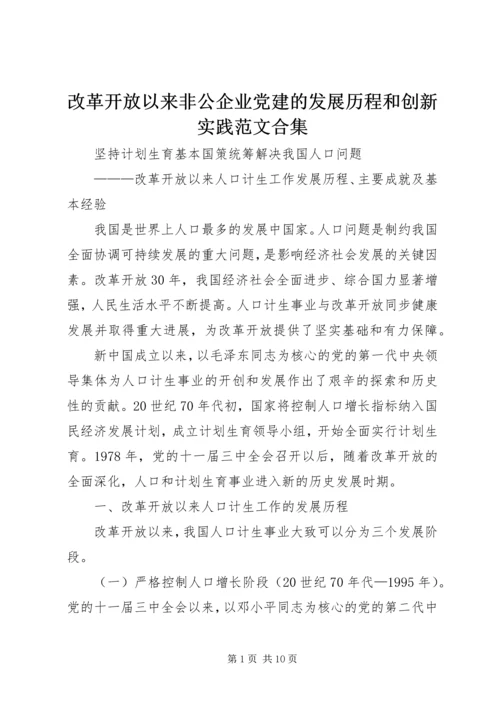 改革开放以来非公企业党建的发展历程和创新实践范文合集

坚持计划生育基本国策统筹解决我国人口问题

———改革开放以来人口计生工作发展历程、主要成就及基本经验

我国是世界上人口最多的发展中国家。人口问题是制约我国全面协调可持续发展的重大问题，是影响经济社会发展的关键因素。改革开放30年，我国经济社会全面进步、综合国力显著增强，人民生活水平不断提高。人口计生事业与改革开放同步健康发展并取得重大进展，为改革开放提供了坚实基础和有力保障。

新中国成立以来，以毛泽东同志为核心的党的第一代中央领导集体为人口计生事业的开创和发展作出了艰辛的探索和历史性的贡献。20世纪70年代初，国家将控制人口增长指标纳入国民经济发展计划，成立计划生育领导小组，开始全面实行计划生育。1978年，党的十一届三中全会召开以后，随着改革开放的全面深化，人口和计划生育事业进入新的历史发展时期。

一、改革开放以来人口计生工作的发展历程

改革开放以来，我国人口计生事业大致可以分为三个发展阶段。

（一）严格控制人口增长阶段（20世纪70年代—1995年）。党的十一届三中全会以来，以邓小平同志为核心的党的第二代中

第1页 共10页